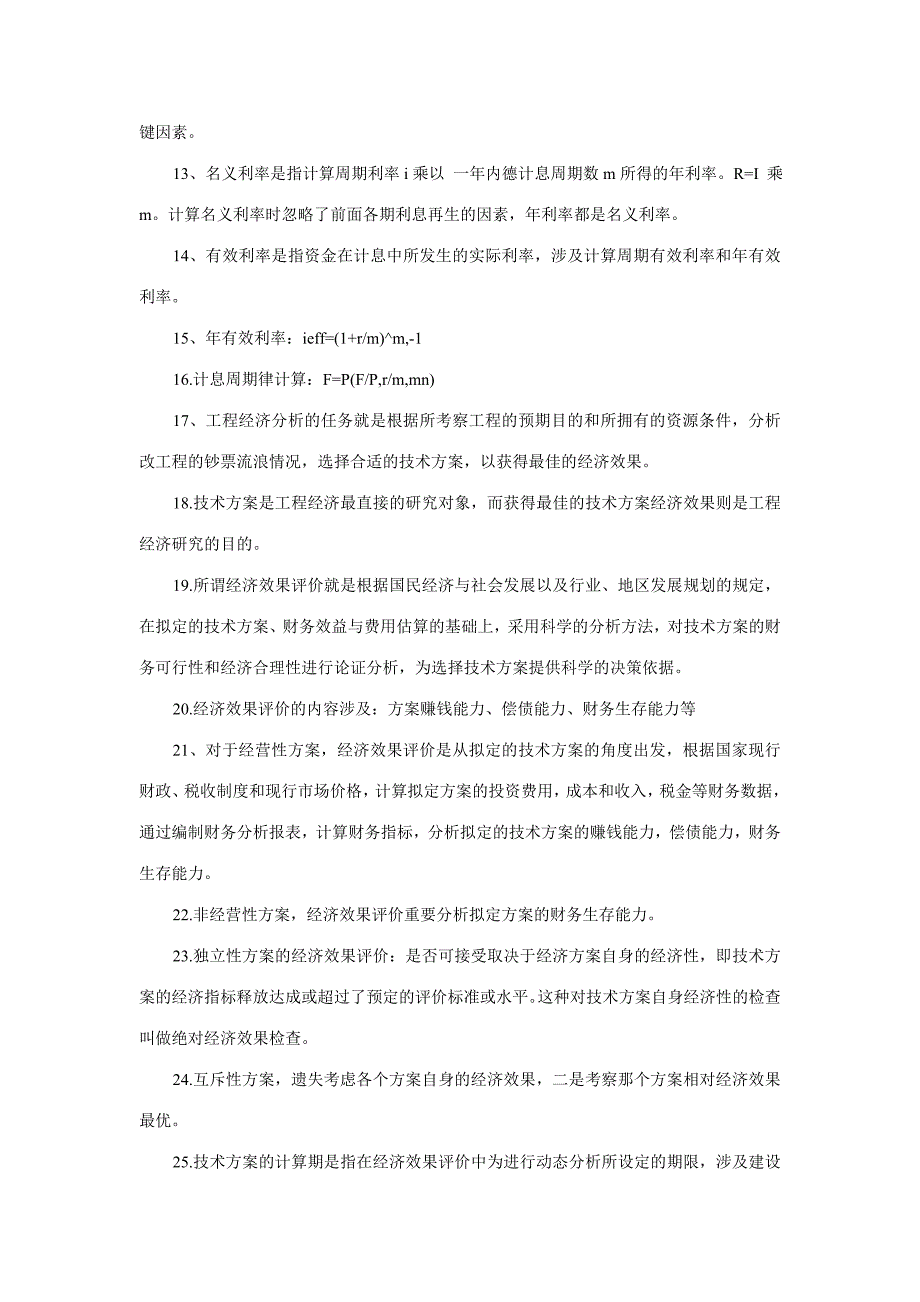 键因素。

13、名义利率是指计算周期利率 i 乘以 一年内德计息周期数 m 所得的年利率。R=I 乘 m。计算名义利率时忽略了前面各期利息再生的因素，年利率都是名义利率。

14、有效利率是指资金在计息中所发生的实际利率，涉及计算周期有效利率和年有效利率。

15、年有效利率：ieff=(1+r/m)^m,-1

16.计息周期律计算：F=P(F/P,r/m,mn)

17、工程经济分析的任务就是根据所考察工程的预期目的和所拥有的资源条件，分析改工程的钞票流浪情况，选择合适的技术方案，以获得最佳的经济效果。

18.技术方案是工程经济最直接的研究对象，而获得最佳的技术方案经济效果则是工程经济研究的目的。

19.所谓经济效果评价就是根据国民经济与社会发展以及行业、地区发展规划的规定，在拟定的技术方案、财务效益与费用估算的基础上，采用科学的分析方法，对技术方案的财务可行性和经济合理性进行论证分析，为选择技术方案提供科学的决策依据。

20.经济效果评价的内容涉及：方案赚钱能力、偿债能力、财务生存能力等

21、对于经营性方案，经济效果评价是从拟定的技术方案的角度出发，根据国家现行财政、税收制度和现行市场价格，计算拟定方案的投资费用，成本和收入，税金等财务数据，通过编制财务分析报表，计算财务指标，分析拟定的技术方案的赚钱能力，偿债能力，财务生存能力。

22.非经营性方案，经济效果评价重要分析拟定方案的财务生存能力。

23.独立性方案的经济效果评价：是否可接受取决于经济方案自身的经济性，即技术方案的经济指标释放达成或超过了预定的评价标准或水平。这种对技术方案自身经济性的检查叫做绝对经济效果检查。

24.互斥性方案，遗失考虑各个方案自身的经济效果，二是考察那个方案相对经济效果最优。

25.技术方案的计算期是指在经济效果评价中为进行动态分析所设定的期限，涉及建设